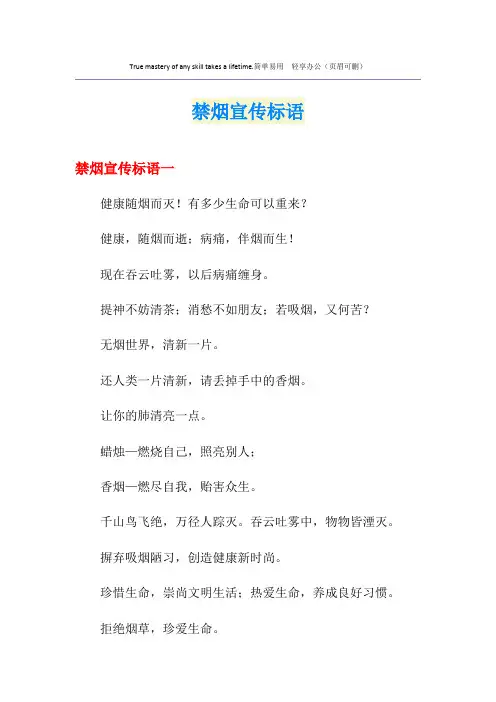 True mastery of any skill takes a lifetime.简单易用 轻享办公（页眉可删）

禁烟宣传标语

禁烟宣传标语一

健康随烟而灭！有多少生命可以重来？

健康，随烟而逝；病痛，伴烟而生！

现在吞云吐雾，以后病痛缠身。

提神不妨清茶；消愁不如朋友；若吸烟，又何苦？

无烟世界，清新一片。

还人类一片清新，请丢掉手中的香烟。

让你的肺清亮一点。

蜡烛—燃烧自己，照亮别人；

香烟—燃尽自我，贻害众生。

千山鸟飞绝，万径人踪灭。吞云吐雾中，物物皆湮灭。

摒弃吸烟陋习，创造健康新时尚。

珍惜生命，崇尚文明生活；热爱生命，养成良好习惯。

拒绝烟草，珍爱生命。